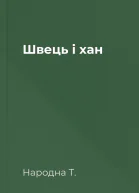 Швець і хан

Народна Т.